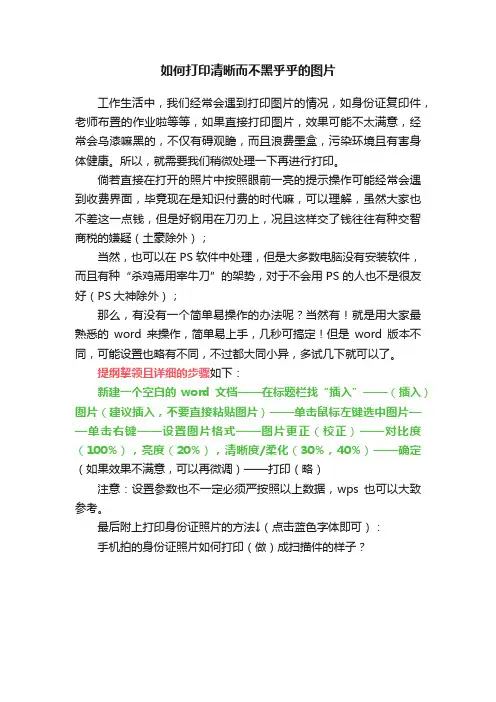 如何打印清晰而不黑乎乎的图片

工作生活中，我们经常会遇到打印图片的情况，如身份证复印件，老师布置的作业啦等等，如果直接打印图片，效果可能不太满意，经常会乌漆嘛黑的，不仅有碍观瞻，而且浪费墨盒，污染环境且有害身体健康。所以，就需要我们稍微处理一下再进行打印。

倘若直接在打开的照片中按照眼前一亮的提示操作可能经常会遇到收费界面，毕竟现在是知识付费的时代嘛，可以理解，虽然大家也不差这一点钱，但是好钢用在刀刃上，况且这样交了钱往往有种交智商税的嫌疑（土豪除外）；

当然，也可以在 PS 软件中处理，但是大多数电脑没有安装软件，而且有种“杀鸡焉用宰牛刀”的架势，对于不会用 PS 的人也不是很友好（PS 大神除外）；

那么，有没有一个简单易操作的办法呢？当然有！就是用大家最熟悉的 word 来操作，简单易上手，几秒可搞定！但是 word 版本不同，可能设置也略有不同，不过都大同小异，多试几下就可以了。

提纲挈领且详细的步骤如下：

新建一个空白的 word 文档——在标题栏找“插入”——（插入）图片（建议插入，不要直接粘贴图片）——单击鼠标左键选中图片——单击右键——设置图片格式——图片更正（校正）——对比度（100%），亮度（20%），清晰度/柔化（30%，40%）——确定（如果效果不满意，可以再微调）——打印（略）

注意：设置参数也不一定必须严按照以上数据，wps 也可以大致参考。

最后附上打印身份证照片的方法↓（点击蓝色字体即可）：

手机拍的身份证照片如何打印（做）成扫描件的样子？